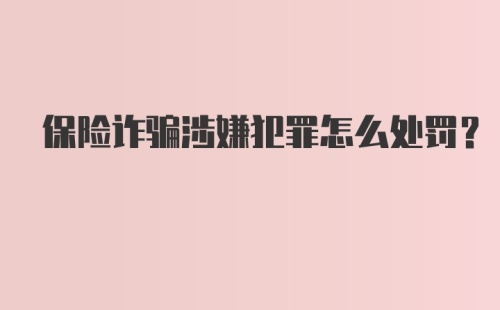 保险诈骗涉嫌犯罪怎么处罚？